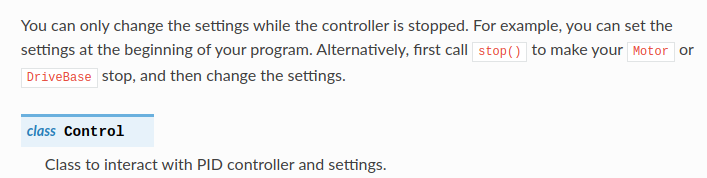 You can only change the settings while the controller is stopped. For example, you can set the settings at the beginning of your program. Alternatively, first call stop() to make your Motor or DriveBase stop, and then change the settings.

class Control

Class to interact with PID controller and settings.